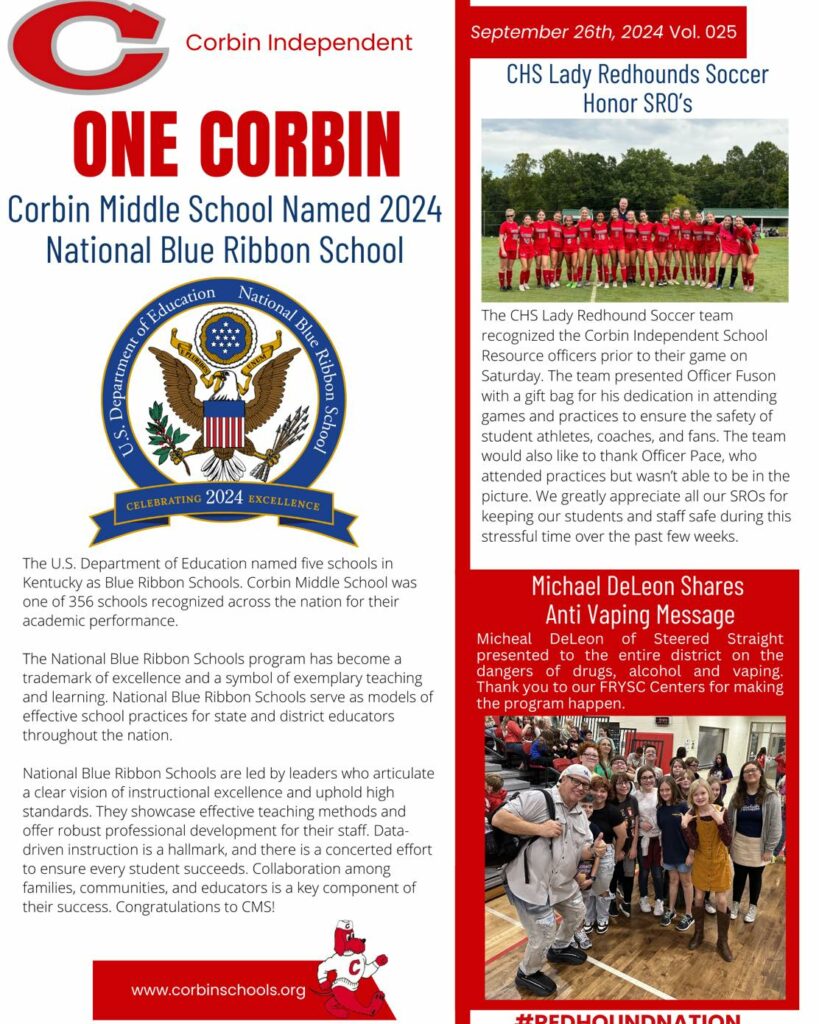 C

Corbin Independent

ONE CORBIN

Corbin Middle School Named 2024 National Blue Ribbon School

U.S. Department of Education National Blue Ribbon School

E PLURIBUS UNUM

CELEBRATING 2024 EXCELLENCE

The U.S. Department of Education named five schools in Kentucky as Blue Ribbon Schools. Corbin Middle School was one of 356 schools recognized across the nation for their academic performance.

The National Blue Ribbon Schools program has become a trademark of excellence and a symbol of exemplary teaching and learning. National Blue Ribbon Schools serve as models of effective school practices for state and district educators throughout the nation.

National Blue Ribbon Schools are led by leaders who articulate a clear vision of instructional excellence and uphold high standards. They showcase effective teaching methods and offer robust professional development for their staff. Data-driven instruction is a hallmark, and there is a concerted effort to ensure every student succeeds. Collaboration among families, communities, and educators is a key component of their success. Congratulations to CMS!

www.corbinschools.org

September 26th, 2024 Vol. 025

CHS Lady Redhounds Soccer Honor SRO's

The CHS Lady Redhound Soccer team recognized the Corbin Independent School Resource officers prior to their game on Saturday. The team presented Officer Fuson with a gift bag for his dedication in attending games and practices to ensure the safety of student athletes, coaches, and fans. The team would also like to thank Officer Pace, who attended practices but wasn't able to be in the picture. We greatly appreciate all our SROs for keeping our students and staff safe during this stressful time over the past few weeks.

Michael DeLeon Shares Anti Vaping Message

Micheal DeLeon of Steered Straight presented to the entire district on the dangers of drugs, alcohol and vaping. Thank you to our FRYSC Centers for making the program happen.

#REDHOUNDNATION